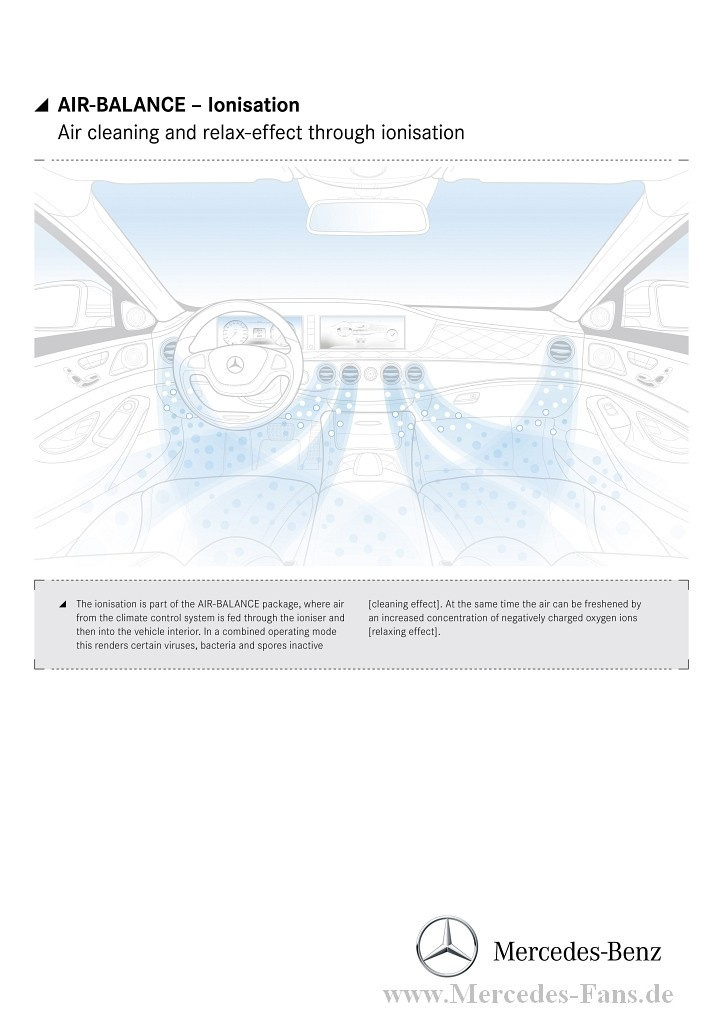 ◢ AIR-BALANCE – Ionisation
Air cleaning and relax-effect through ionisation

◢ The ionisation is part of the AIR-BALANCE package, where air from the climate control system is fed through the ioniser and then into the vehicle interior. In a combined operating mode this renders certain viruses, bacteria and spores inactive [cleaning effect]. At the same time the air can be freshened by an increased concentration of negatively charged oxygen ions [relaxing effect].

Mercedes-Benz

www.Mercedes-Fans.de